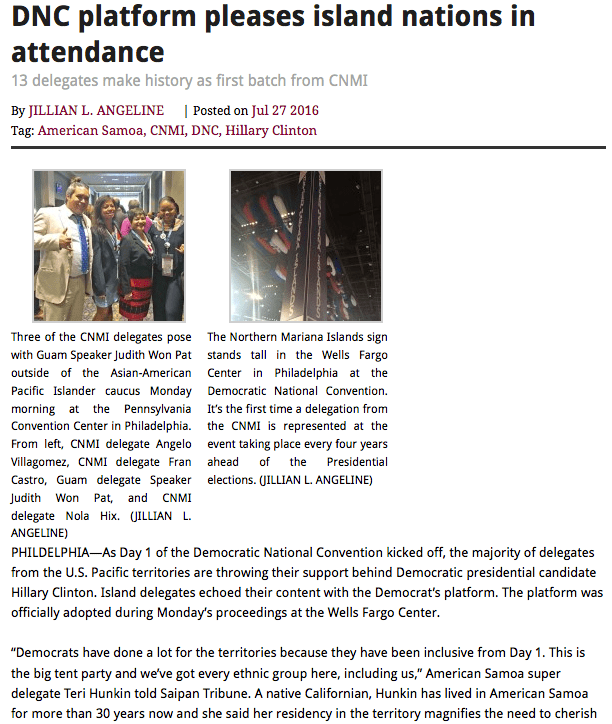 DNC platform pleases island nations in attendance

13 delegates make history as first batch from CNMI

By JILLIAN L. ANGELINE | Posted on Jul 27 2016
Tag: American Samoa, CNMI, DNC, Hillary Clinton

Three of the CNMI delegates pose with Guam Speaker Judith Won Pat outside of the Asian-American Pacific Islander caucus Monday morning at the Pennsylvania Convention Center in Philadelphia. From left, CNMI delegate Angelo Villagomez, CNMI delegate Fran Castro, Guam delegate Speaker Judith Won Pat, and CNMI delegate Nola Hix. (JILLIAN L. ANGELINE)

The Northern Mariana Islands sign stands tall in the Wells Fargo Center in Philadelphia at the Democratic National Convention. It's the first time a delegation from the CNMI is represented at the event taking place every four years ahead of the Presidential elections. (JILLIAN L. ANGELINE)

PHILDELPHIA—As Day 1 of the Democratic National Convention kicked off, the majority of delegates from the U.S. Pacific territories are throwing their support behind Democratic presidential candidate Hillary Clinton. Island delegates echoed their content with the Democrat's platform. The platform was officially adopted during Monday's proceedings at the Wells Fargo Center.

"Democrats have done a lot for the territories because they have been inclusive from Day 1. This is the big tent party and we've got every ethnic group here, including us," American Samoa super delegate Teri Hunkin told Saipan Tribune. A native Californian, Hunkin has lived in American Samoa for more than 30 years now and she said her residency in the territory magnifies the need to cherish